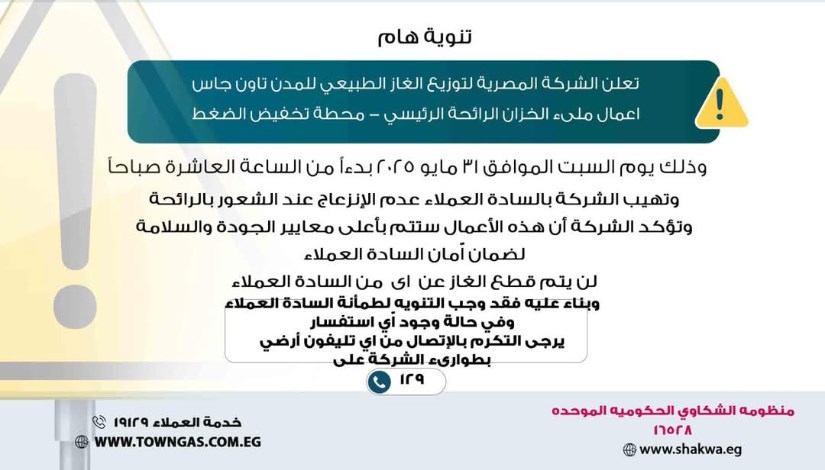 تنوية هام

تعلن الشركة المصرية لتوزيع الغاز الطبيعي للمدن تاون جاس
اعمال ملىء الخزان الرائحة الرئيسي – محطة تخفيض الضغط

وذلك يوم السبت الموافق ٣١ مايو ٢٠٢٥ بدءاً من الساعة العاشرة صباحاً
وتهيب الشركة بالسادة العملاء عدم الإنزعاج عند الشعور بالرائحة
وتؤكد الشركة أن هذه الأعمال ستتم بأعلى معايير الجودة والسلامة
لضمان أمان السادة العملاء
لن يتم قطع الغاز عن اى من السادة العملاء
وبناء عليه فقد وجب التنويه لطمأنة السادة العملاء
وفي حالة وجود أي استفسار
يرجى التكرم بالإتصال من اي تليفون أرضي
بطوارىء الشركة على

١٢٩

خدمة العملاء ١٩١٢٩
WWW.TOWNGAS.COM.EG

منظومه الشكاوي الحكوميه الموحده
١٦٥٢٨
www.shakwa.eg